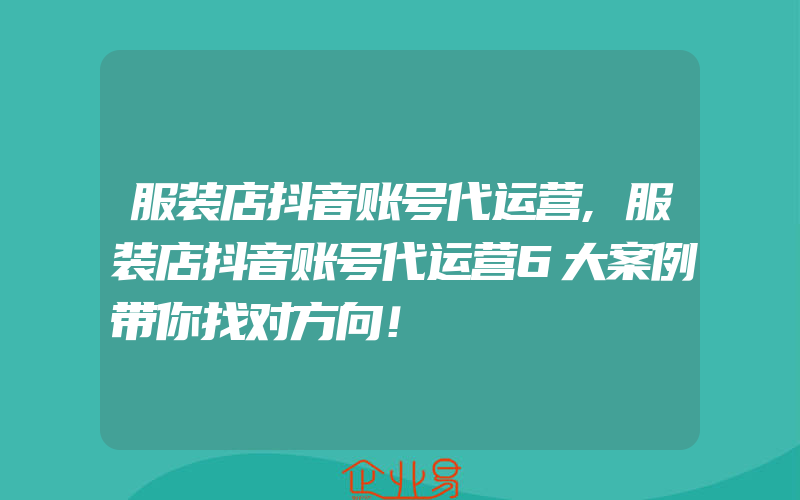 服装店抖音账号代运营，服装店抖音账号代运营6大案例带你找对方向！

企业易